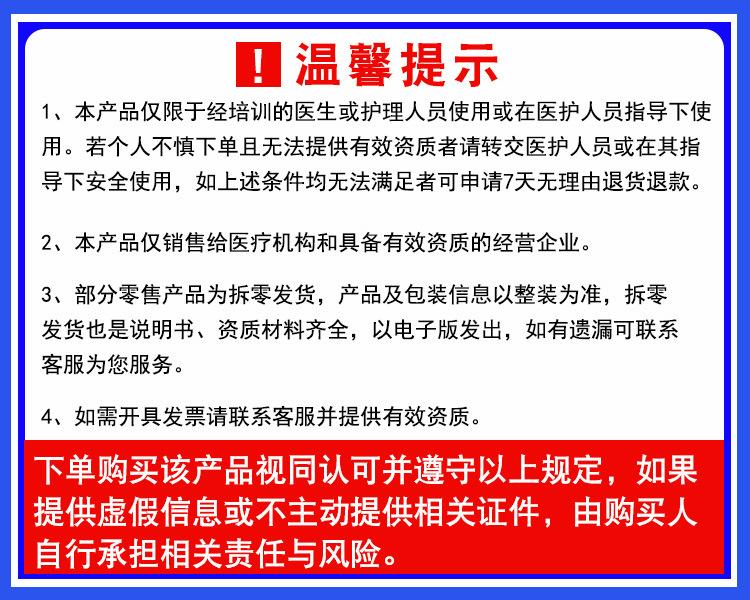 ! 温馨提示

1、本产品仅限于经培训的医生或护理人员使用或在医护人员指导下使用。若个人不慎下单且无法提供有效资质者请转交医护人员或在其指导下安全使用，如上述条件均无法满足者可申请7天无理由退货退款。

2、本产品仅销售给医疗机构和具备有效资质的经营企业。

3、部分零售产品为拆零发货，产品及包装信息以整装为准，拆零发货也是说明书、资质材料齐全，以电子版发出，如有遗漏可联系客服为您服务。

4、如需开具发票请联系客服并提供有效资质。

下单购买该产品视同认可并遵守以上规定，如果提供虚假信息或不主动提供相关证件，由购买人自行承担相关责任与风险。